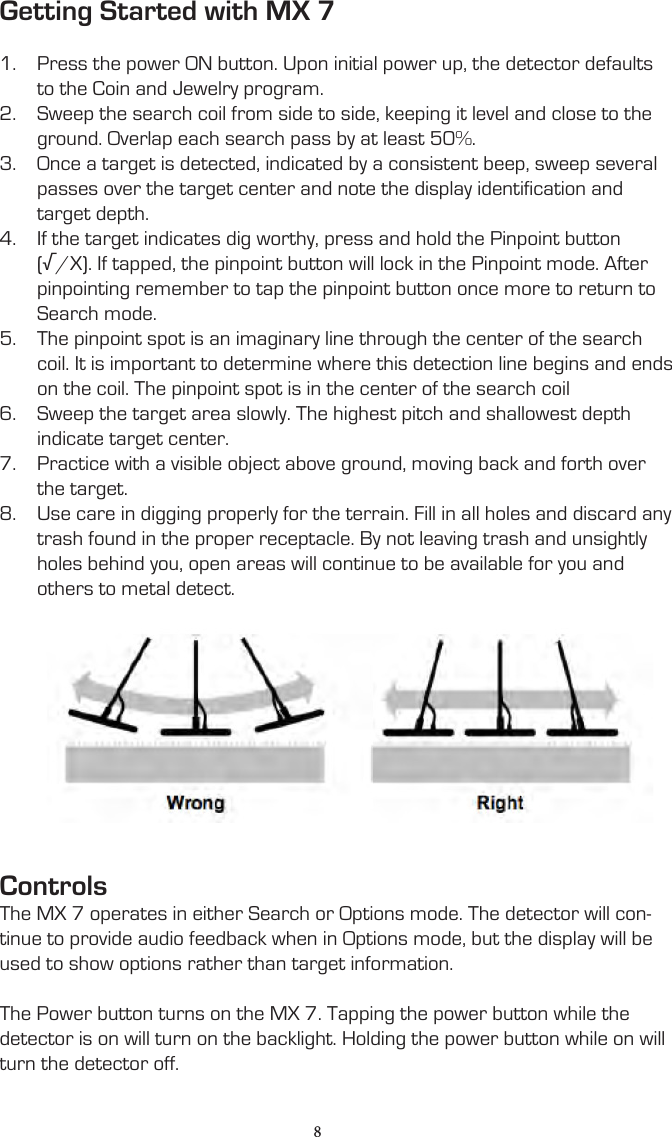 Getting Started with MX 7

1. Press the power ON button. Upon initial power up, the detector defaults to the Coin and Jewelry program.
2. Sweep the search coil from side to side, keeping it level and close to the ground. Overlap each search pass by at least 50%.
3. Once a target is detected, indicated by a consistent beep, sweep several passes over the target center and note the display identification and target depth.
4. If the target indicates dig worthy, press and hold the Pinpoint button (√/X). If tapped, the pinpoint button will lock in the Pinpoint mode. After pinpointing remember to tap the pinpoint button once more to return to Search mode.
5. The pinpoint spot is an imaginary line through the center of the search coil. It is important to determine where this detection line begins and ends on the coil. The pinpoint spot is in the center of the search coil
6. Sweep the target area slowly. The highest pitch and shallowest depth indicate target center.
7. Practice with a visible object above ground, moving back and forth over the target.
8. Use care in digging properly for the terrain. Fill in all holes and discard any trash found in the proper receptacle. By not leaving trash and unsightly holes behind you, open areas will continue to be available for you and others to metal detect.

Wrong

Right

Controls
The MX 7 operates in either Search or Options mode. The detector will continue to provide audio feedback when in Options mode, but the display will be used to show options rather than target information.

The Power button turns on the MX 7. Tapping the power button while the detector is on will turn on the backlight. Holding the power button while on will turn the detector off.

8